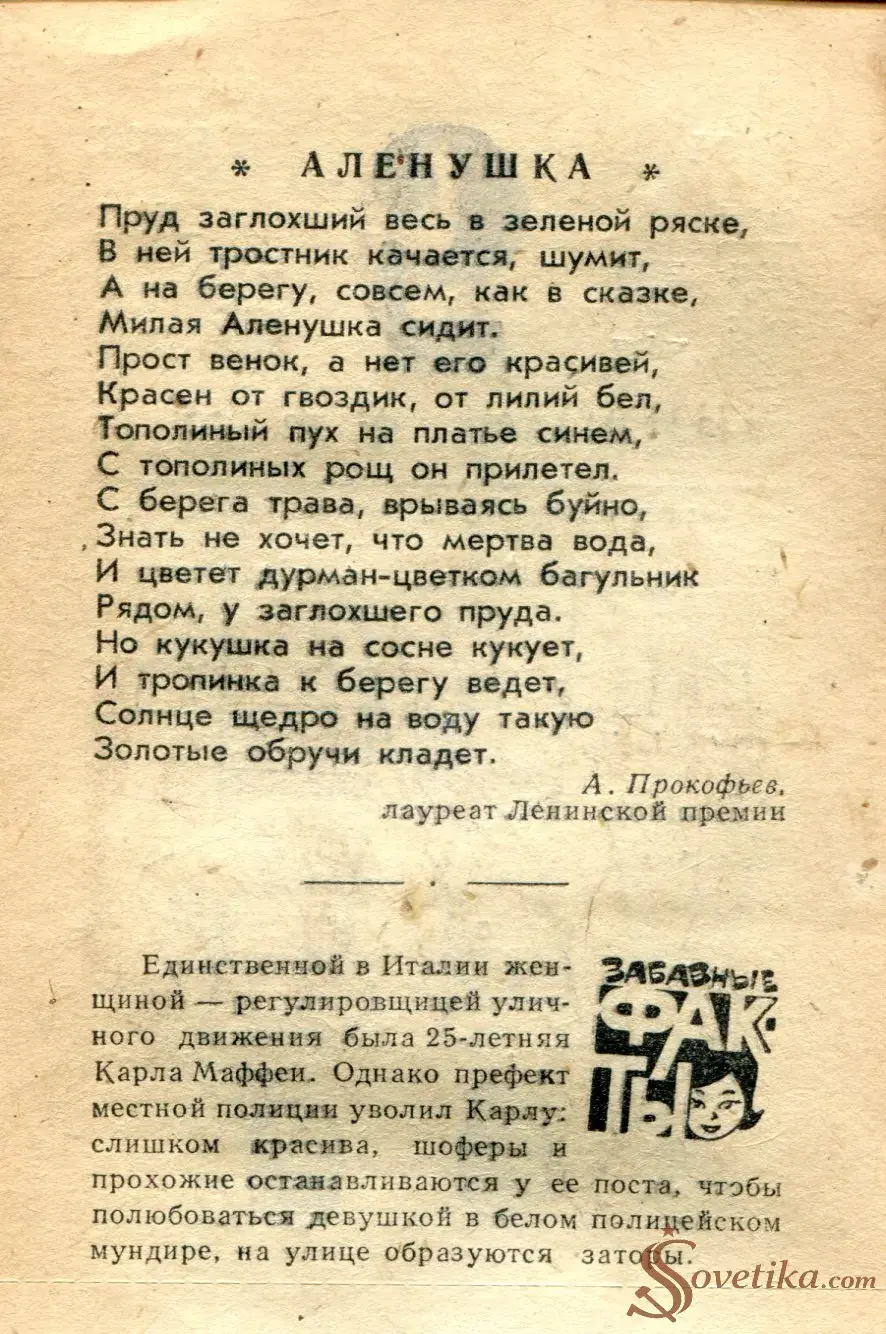 * АЛЕНУШКА *

Пруд заглохший весь в зеленой ряске,
В ней тростник качается, шумит,
А на берегу, совсем, как в сказке,
Милая Аленушка сидит.
Прост венок, а нет его красивей,
Красен от гвоздик, от лилий бел,
Тополиный пух на платье синем,
С тополиных рощ он прилетел.
С берега трава, врываясь буйно,
Знать не хочет, что мертва вода,
И цветет дурман-цветком багульник
Рядом, у заглохшего пруда.
Но кукушка на сосне кукует,
И тропинка к берегу ведет,
Солнце щедро на воду такую
Золотые обручи кладет.

А. Прокофьев,
лауреат Ленинской премии

ЗАБАВНЫЕ ФАКТЫ

Единственной в Италии женщиной — регулировщицей уличного движения была 25-летняя Карла Маффеи. Однако префект местной полиции уволил Карлу: слишком красива, шоферы и прохожие останавливаются у ее поста, чтобы полюбоваться девушкой в белом полицейском мундире, на улице образуются заторы.

Sovetika.com